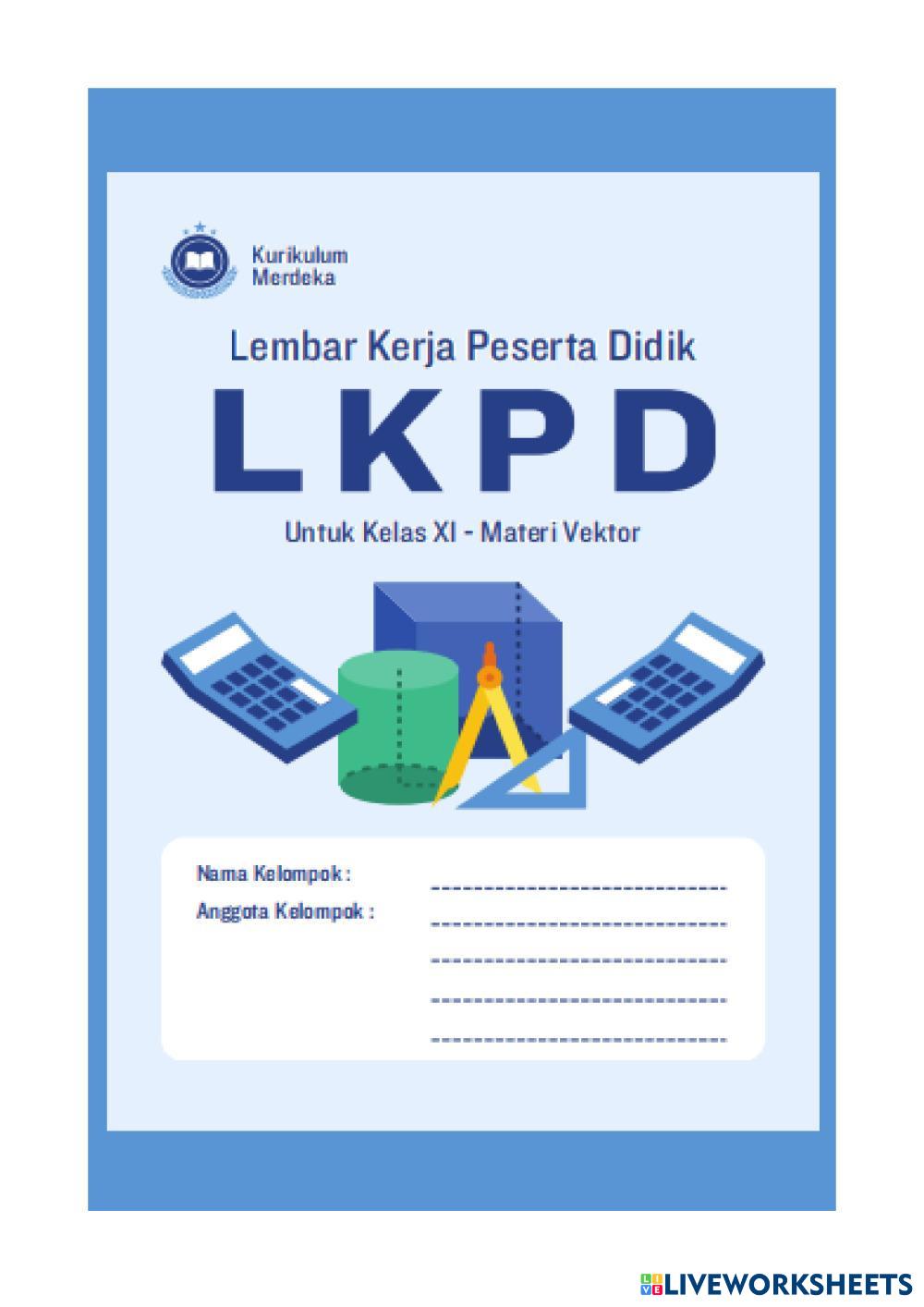 Kurikulum
Merdeka

Lembar Kerja Peserta Didik

LKPD

Untuk Kelas XI - Materi Vektor

Nama Kelompok : ____
Anggota Kelompok : ____
____
____
____

LIVEWORKSHEETS